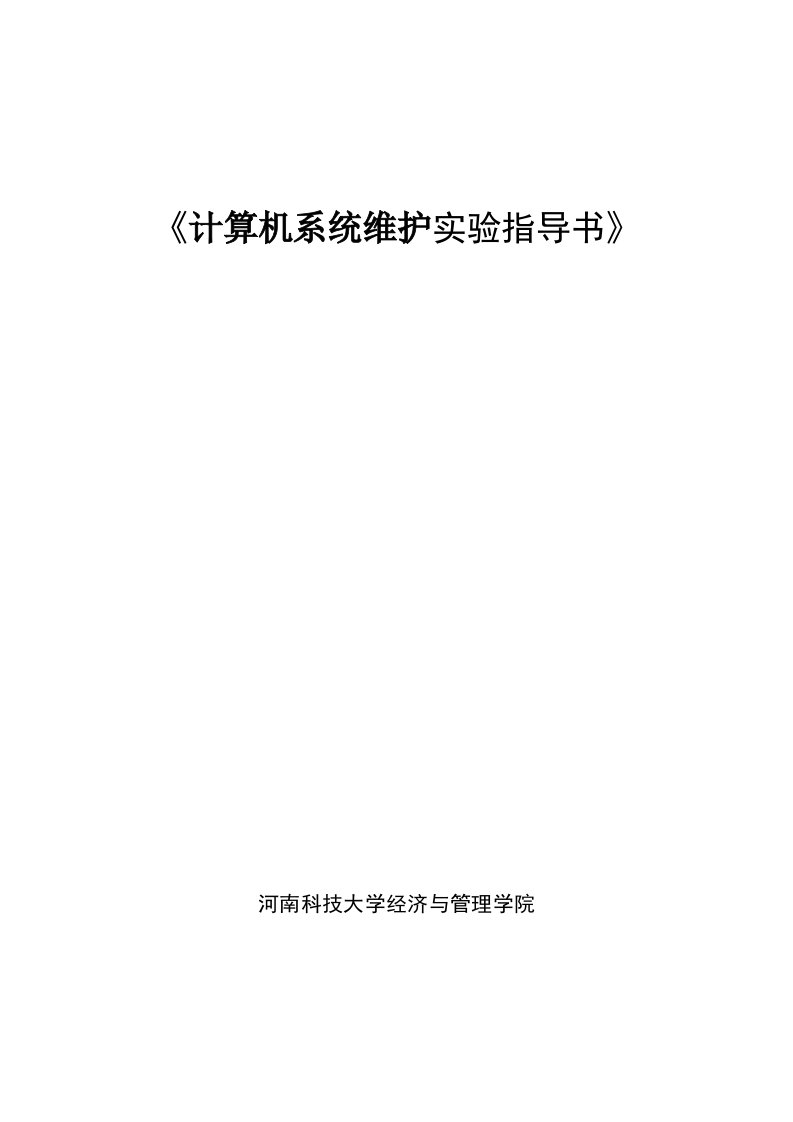 《计算机系统维护实验指导书》

河南科技大学经济与管理学院